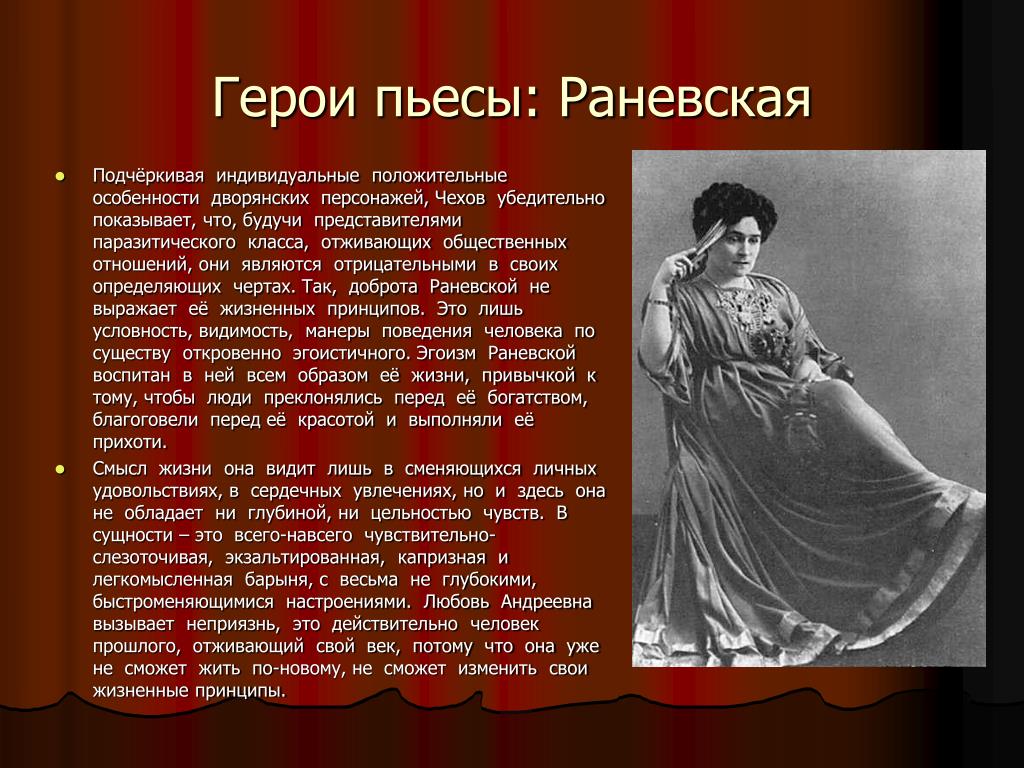 Герои пьесы: Раневская

Подчёркивая индивидуальные положительные особенности дворянских персонажей, Чехов убедительно показывает, что, будучи представителями паразитического класса, отживающих общественных отношений, они являются отрицательными в своих определяющих чертах. Так, доброта Раневской не выражает её жизненных принципов. Это лишь условность, видимость, манеры поведения человека по существу откровенно эгоистичного. Эгоизм Раневской воспитан в ней всем образом её жизни, привычкой к тому, чтобы люди преклонялись перед её богатством, благоговели перед её красотой и выполняли её прихоти.

Смысл жизни она видит лишь в сменяющихся личных удовольствиях, в сердечных увлечениях, но и здесь она не обладает ни глубиной, ни цельностью чувств. В сущности – это всего-навсего чувствительно-слезоточивая, экзальтированная, капризная и легкомысленная барыня, с весьма не глубокими, быстроменяющимися настроениями. Любовь Андреевна вызывает неприязнь, это действительно человек прошлого, отживающий свой век, потому что она уже не сможет жить по-новому, не сможет изменить свои жизненные принципы.